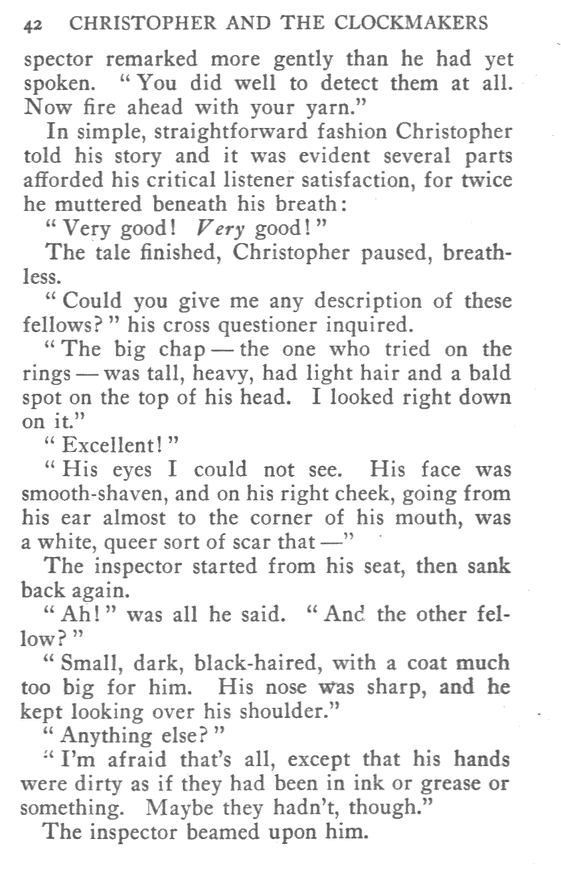 42 CHRISTOPHER AND THE CLOCKMAKERS

spector remarked more gently than he had yet spoken. "You did well to detect them at all. Now fire ahead with your yarn."

In simple, straightforward fashion Christopher told his story and it was evident several parts afforded his critical listener satisfaction, for twice he muttered beneath his breath:

"Very good! Very good!"

The tale finished, Christopher paused, breathless.

"Could you give me any description of these fellows?" his cross questioner inquired.

"The big chap — the one who tried on the rings — was tall, heavy, had light hair and a bald spot on the top of his head. I looked right down on it."

"Excellent!"

"His eyes I could not see. His face was smooth-shaven, and on his right cheek, going from his ear almost to the corner of his mouth, was a white, queer sort of scar that —"

The inspector started from his seat, then sank back again.

"Ah!" was all he said. "And the other fellow?"

"Small, dark, black-haired, with a coat much too big for him. His nose was sharp, and he kept looking over his shoulder."

"Anything else?"

"I'm afraid that's all, except that his hands were dirty as if they had been in ink or grease or something. Maybe they hadn't, though."

The inspector beamed upon him.